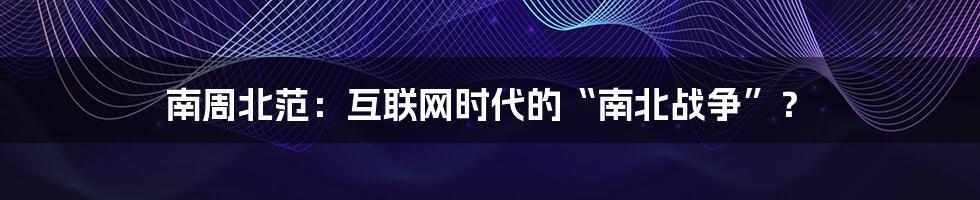 南周北范：互联网时代的“南北战争”？